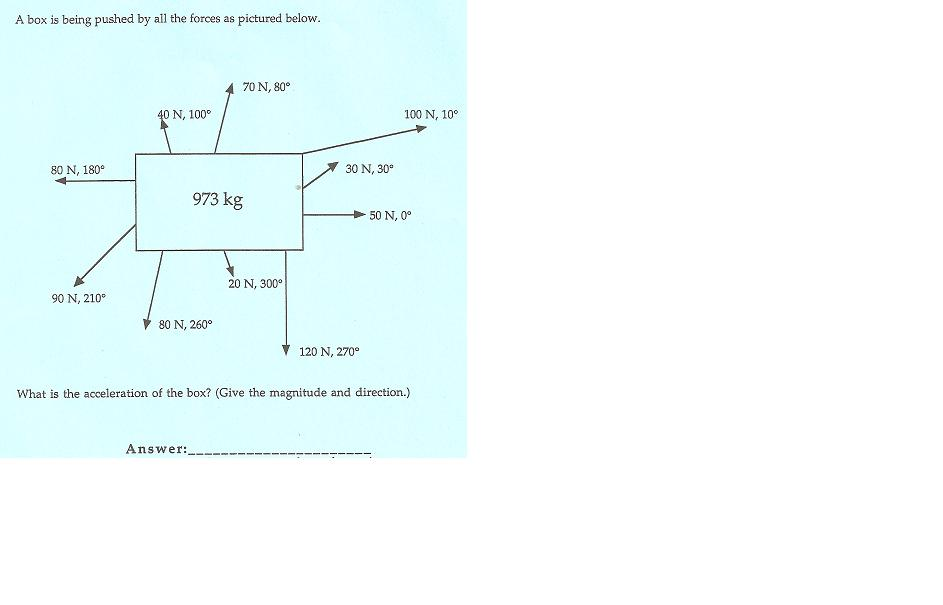 A box is being pushed by all the forces as pictured below.

70 N, 80°

40 N, 100°

100 N, 10°

80 N, 180°

30 N, 30°

973 kg

50 N, 0°

20 N, 300°

90 N, 210°

80 N, 260°

120 N, 270°

What is the acceleration of the box? (Give the magnitude and direction.)

Answer:____